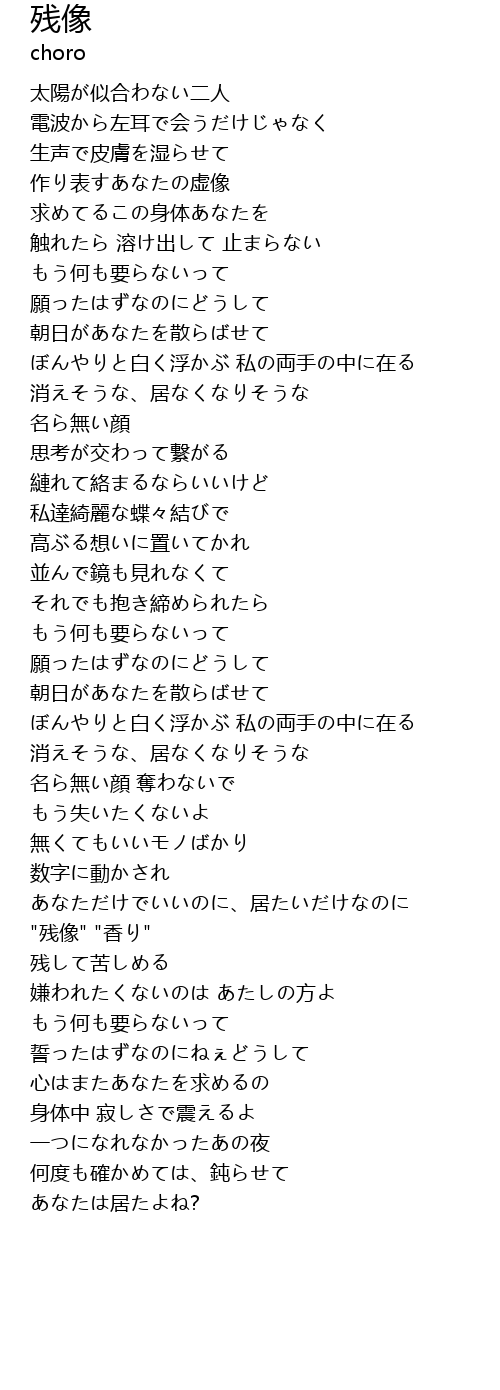 残像
choro

太陽が似合わない二人
電波から左耳で会うだけじゃなく
生声で皮膚を湿らせて
作り表すあなたの虚像
求めてるこの身体あなたを
触れたら 溶け出して 止まらない
もう何も要らないって
願ったはずなのにどうして
朝日があなたを散らばせて
ぼんやりと白く浮かぶ 私の両手の中に在る
消えそうな、居なくなりそうな
名ら無い顔
思考が交わって繋がる
縺れて絡まるならいいけど
私達綺麗な蝶々結びで
高ぶる想いに置いてかれ
並んで鏡も見れなくて
それでも抱き締められたら
もう何も要らないって
願ったはずなのにどうして
朝日があなたを散らばせて
ぼんやりと白く浮かぶ 私の両手の中に在る
消えそうな、居なくなりそうな
名ら無い顔 奪わないで
もう失いたくないよ
無くてもいいモノばかり
数字に動かされ
あなただけでいいのに、居たいだけなのに
"残像" "香り"
残して苦しめる
嫌われたくないのは あたしの方よ
もう何も要らないって
誓ったはずなのにねぇどうして
心はまたあなたを求めるの
身体中 寂しさで震えるよ
一つになれなかったあの夜
何度も確かめては、鈍らせて
あなたは居たよね?